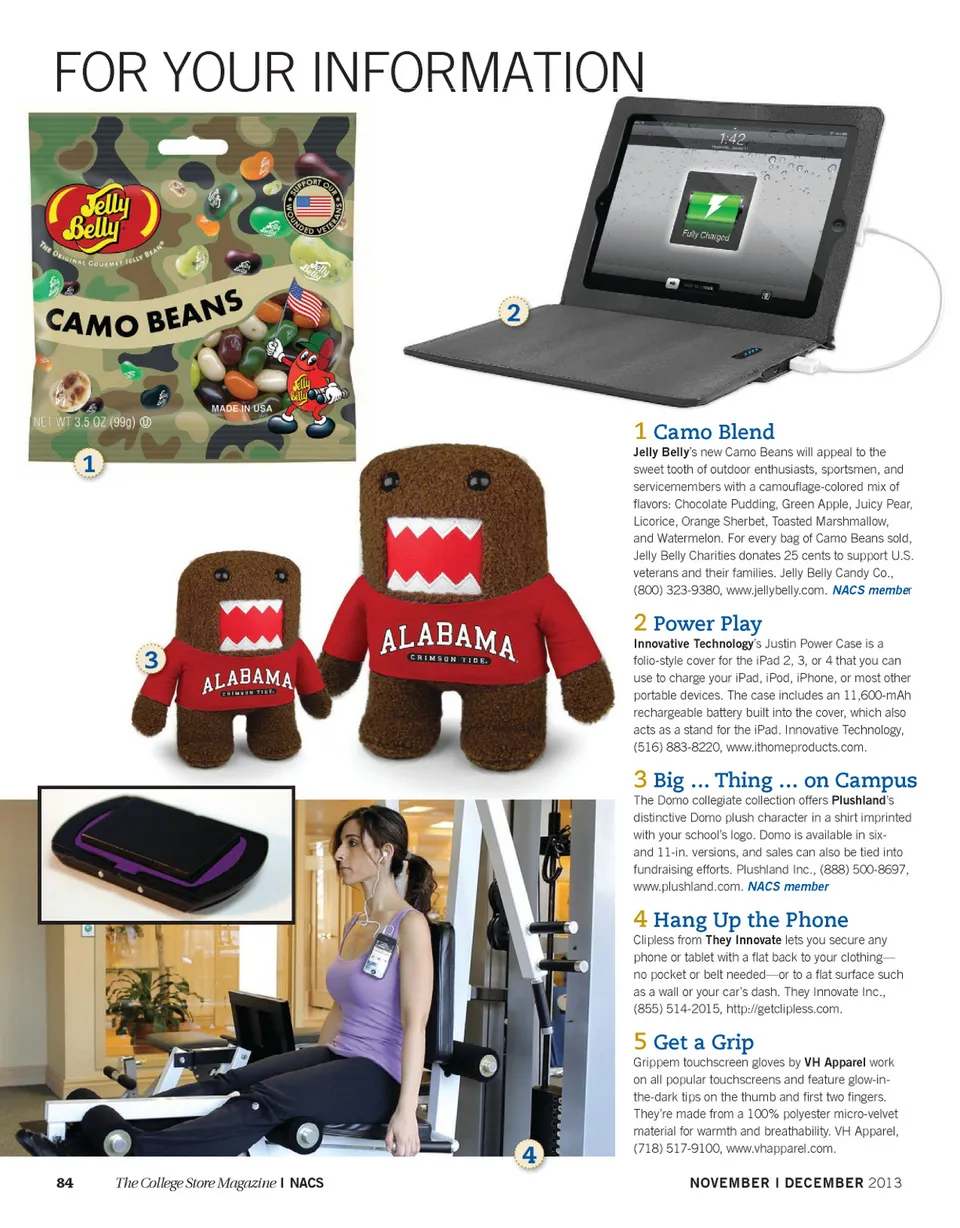 FOR YOUR INFORMATION

Jelly Belly

THE ORIGINAL GOURMET JELLY BEAN

SUPPORT OUR WOUNDED VETERANS

CAMO BEANS

MADE IN USA

NET WT 3.5 OZ (99g)

1

1:42

Fully Charged

2

ALABAMA
CRIMSON TIDE

ALABAMA
CRIMSON TIDE

3

4

1 Camo Blend

Jelly Belly's new Camo Beans will appeal to the sweet tooth of outdoor enthusiasts, sportsmen, and servicemembers with a camouflage-colored mix of flavors: Chocolate Pudding, Green Apple, Juicy Pear, Licorice, Orange Sherbet, Toasted Marshmallow, and Watermelon. For every bag of Camo Beans sold, Jelly Belly Charities donates 25 cents to support U.S. veterans and their families. Jelly Belly Candy Co., (800) 323-9380, www.jellybelly.com. NACS member

2 Power Play

Innovative Technology's Justin Power Case is a folio-style cover for the iPad 2, 3, or 4 that you can use to charge your iPad, iPod, iPhone, or most other portable devices. The case includes an 11,600-mAh rechargeable battery built into the cover, which also acts as a stand for the iPad. Innovative Technology, (516) 883-8220, www.ithomeproducts.com.

3 Big ... Thing ... on Campus

The Domo collegiate collection offers Plushland's distinctive Domo plush character in a shirt imprinted with your school's logo. Domo is available in six- and 11-in. versions, and sales can also be tied into fundraising efforts. Plushland Inc., (888) 500-8697, www.plushland.com. NACS member

4 Hang Up the Phone

Clipless from They Innovate lets you secure any phone or tablet with a flat back to your clothing—no pocket or belt needed—or to a flat surface such as a wall or your car's dash. They Innovate Inc., (855) 514-2015, http://getclipless.com.

5 Get a Grip

Grippem touchscreen gloves by VH Apparel work on all popular touchscreens and feature glow-in-the-dark tips on the thumb and first two fingers. They're made from a 100% polyester micro-velvet material for warmth and breathability. VH Apparel, (718) 517-9100, www.vhapparel.com.

84 The College Store Magazine | NACS

NOVEMBER | DECEMBER 2013